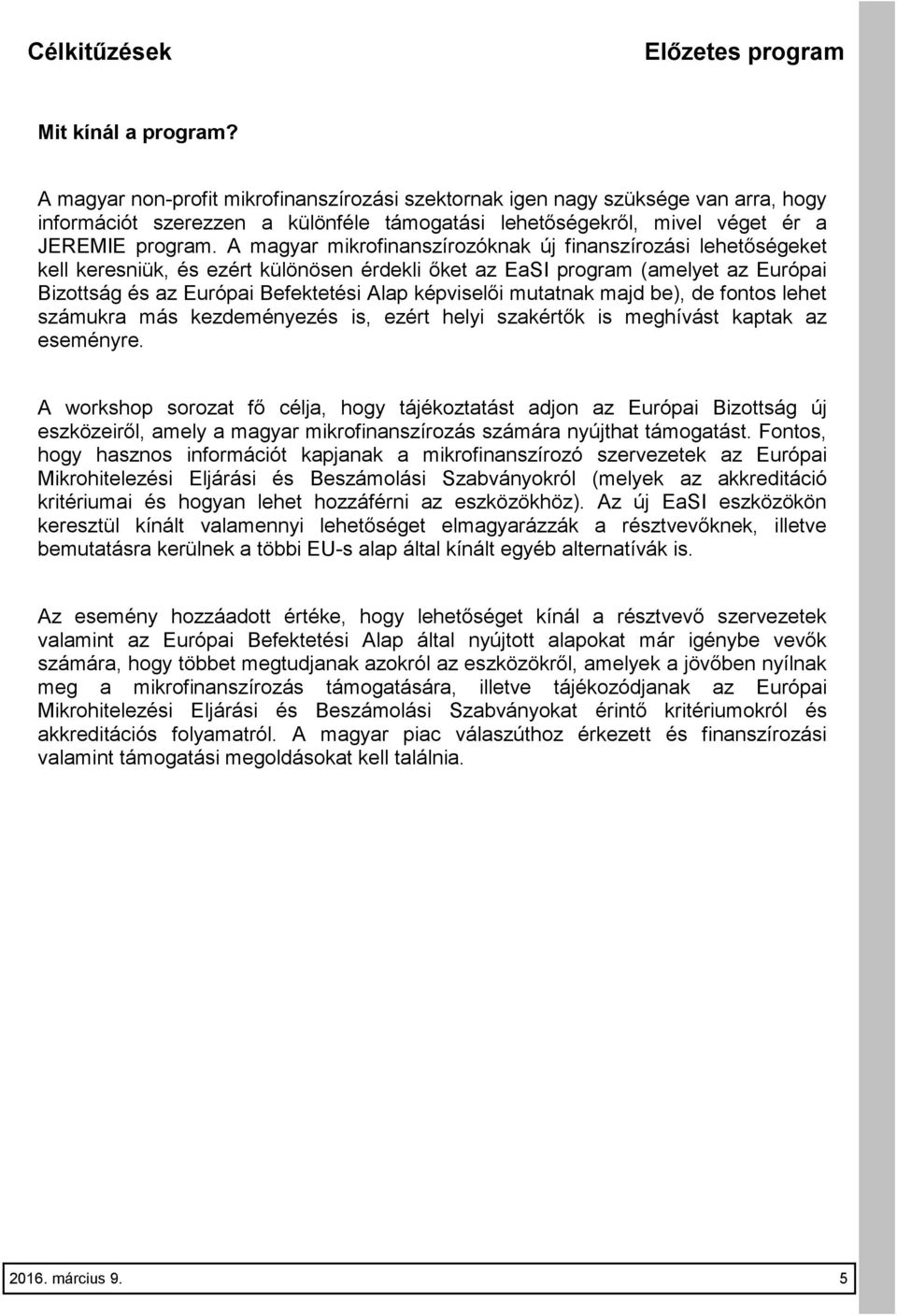 Célkitűzések Előzetes program

Mit kínál a program?

A magyar non-profit mikrofinanszírozási szektornak igen nagy szüksége van arra, hogy információt szerezzen a különféle támogatási lehetőségekről, mivel véget ér a JEREMIE program. A magyar mikrofinanszírozóknak új finanszírozási lehetőségeket kell keresniük, és ezért különösen érdekli őket az EaSI program (amelyet az Európai Bizottság és az Európai Befektetési Alap képviselői mutatnak majd be), de fontos lehet számukra más kezdeményezés is, ezért helyi szakértők is meghívást kaptak az eseményre.

A workshop sorozat fő célja, hogy tájékoztatást adjon az Európai Bizottság új eszközeiről, amely a magyar mikrofinanszírozás számára nyújthat támogatást. Fontos, hogy hasznos információt kapjanak a mikrofinanszírozó szervezetek az Európai Mikrohitelezési Eljárási és Beszámolási Szabványokról (melyek az akkreditáció kritériumai és hogyan lehet hozzáférni az eszközökhöz). Az új EaSI eszközökön keresztül kínált valamennyi lehetőséget elmagyarázzák a résztvevőknek, illetve bemutatásra kerülnek a többi EU-s alap által kínált egyéb alternatívák is.

Az esemény hozzáadott értéke, hogy lehetőséget kínál a résztvevő szervezetek valamint az Európai Befektetési Alap által nyújtott alapokat már igénybe vevők számára, hogy többet megtudjanak azokról az eszközökről, amelyek a jövőben nyílnak meg a mikrofinanszírozás támogatására, illetve tájékozódjanak az Európai Mikrohitelezési Eljárási és Beszámolási Szabványokat érintő kritériumokról és akkreditációs folyamatról. A magyar piac válaszúthoz érkezett és finanszírozási valamint támogatási megoldásokat kell találnia.

2016. március 9. 5